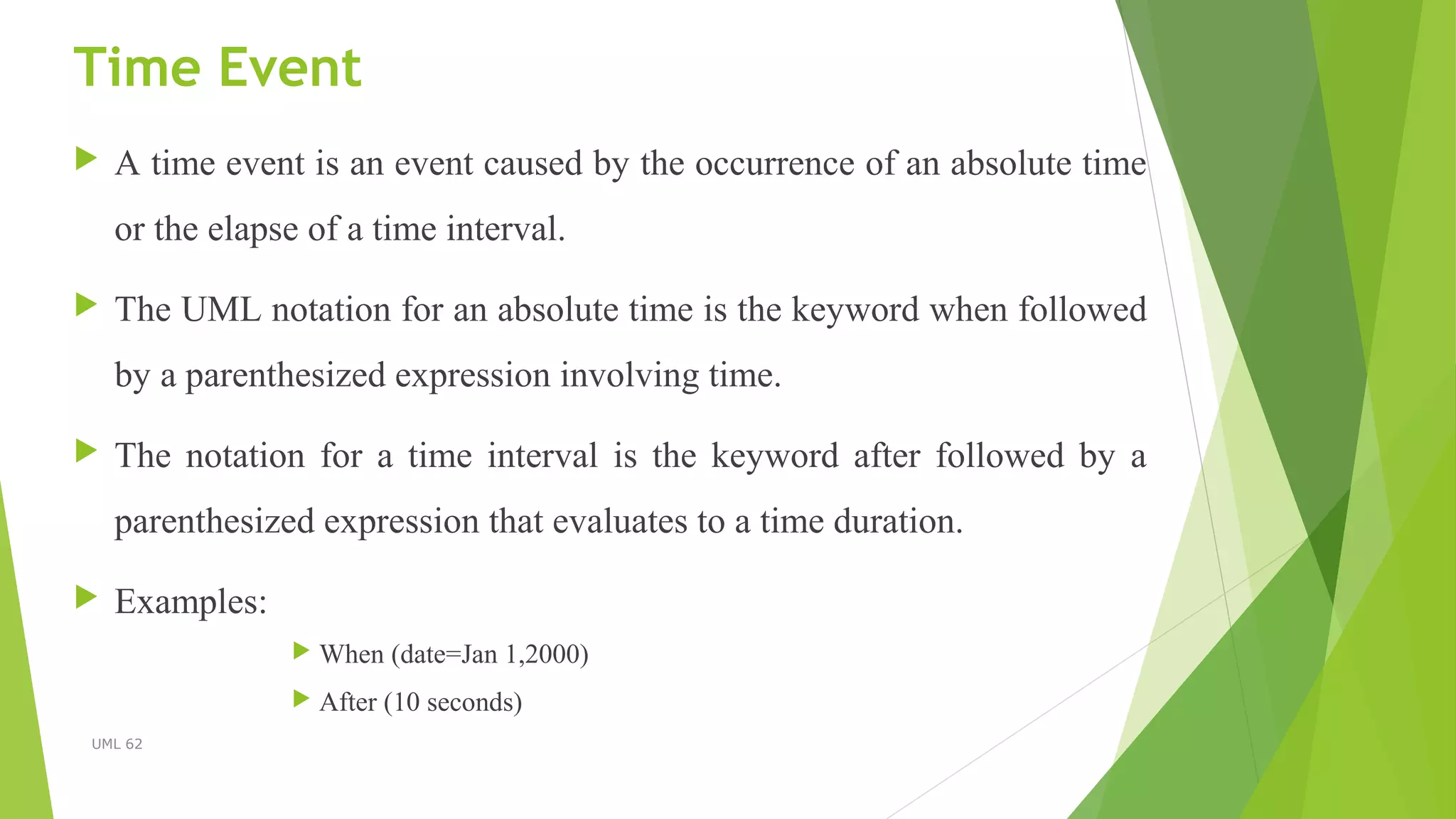 Time Event

A time event is an event caused by the occurrence of an absolute time or the elapse of a time interval.

The UML notation for an absolute time is the keyword when followed by a parenthesized expression involving time.

The notation for a time interval is the keyword after followed by a parenthesized expression that evaluates to a time duration.

Examples:

When (date=Jan 1,2000)

After (10 seconds)

UML 62